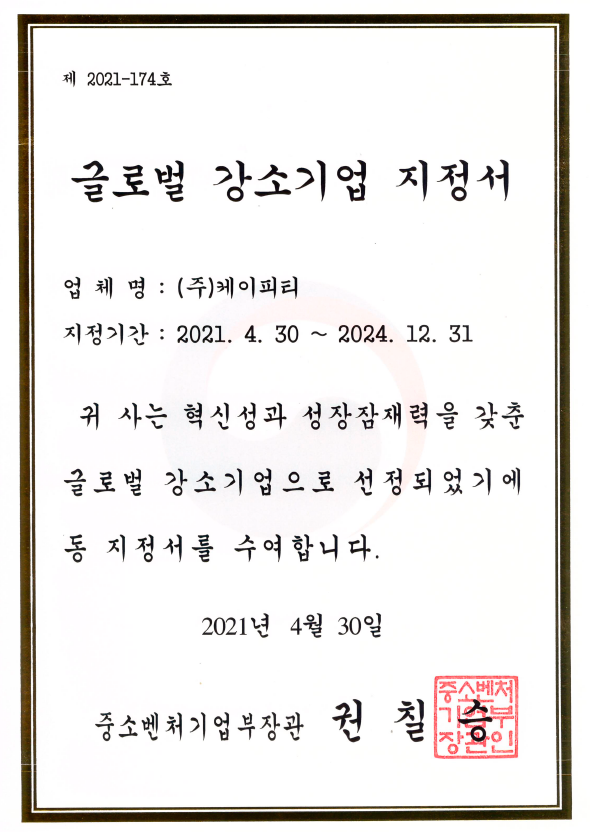 제 2021-174호

글로벌 강소기업 지정서

업 체 명 : (주)케이피티

지정기간 : 2021. 4. 30 ~ 2024. 12. 31

귀 사는 혁신성과 성장잠재력을 갖춘 글로벌 강소기업으로 선정되었기에 동 지정서를 수여합니다.

2021년 4월 30일

중소벤처기업부장관 권 칠 승

중소벤처기업부장관인